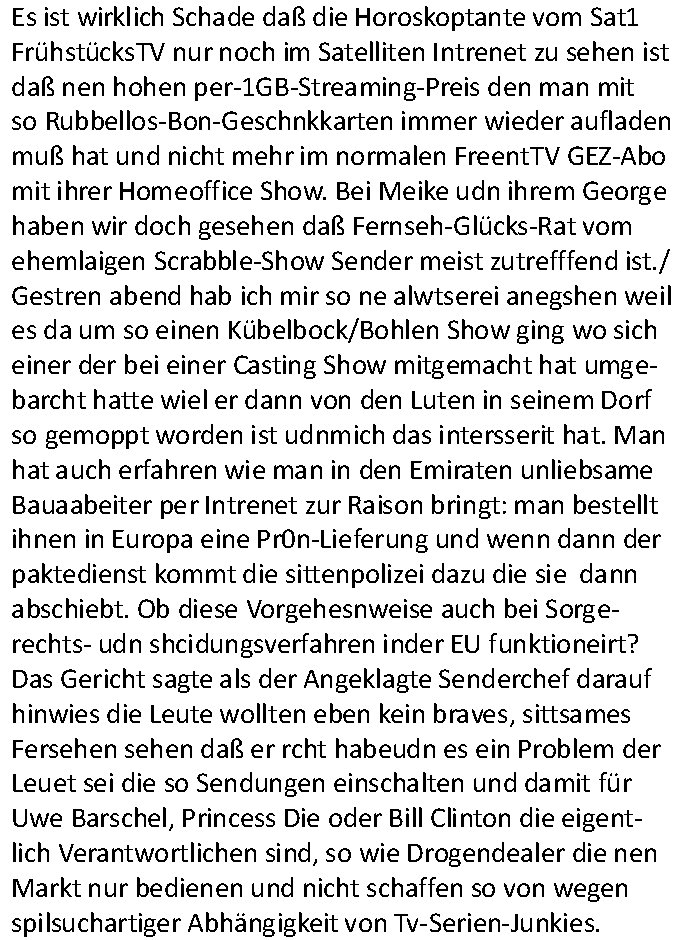 Es ist wirklich Schade daß die Horoskoptante vom Sat1 FrühstücksTV nur noch im Satelliten Intrenet zu sehen ist daß nen hohen per-1GB-Streaming-Preis den man mit so Rubbellos-Bon-Geschnkkarten immer wieder aufladen muß hat und nicht mehr im normalen FreentTV GEZ-Abo mit ihrer Homeoffice Show. Bei Meike udn ihrem George haben wir doch gesehen daß Fernseh-Glücks-Rat vom ehemlaigen Scrabble-Show Sender meist zutrefffend ist./ Gestren abend hab ich mir so ne alwtserei anegshen weil es da um so einen Kübelbock/Bohlen Show ging wo sich einer der bei einer Casting Show mitgemacht hat umgebarcht hatte wiel er dann von den Luten in seinem Dorf so gemoppt worden ist udnmich das intersserit hat. Man hat auch erfahren wie man in den Emiraten unliebsame Bauaabeiter per Intrenet zur Raison bringt: man bestellt ihnen in Europa eine Pr0n-Lieferung und wenn dann der paktedienst kommt die sittenpolizei dazu die sie dann abschiebt. Ob diese Vorgehesnweise auch bei Sorgerechts- udn shcidungsverfahren inder EU funktioneirt? Das Gericht sagte als der Angeklagte Senderchef darauf hinwies die Leute wollten eben kein braves, sittsames Fersehen sehen daß er rcht habeudn es ein Problem der Leuet sei die so Sendungen einschalten und damit für Uwe Barschel, Princess Die oder Bill Clinton die eigentlich Verantwortlichen sind, so wie Drogendealer die nen Markt nur bedienen und nicht schaffen so von wegen spilsuchartiger Abhängigkeit von Tv-Serien-Junkies.